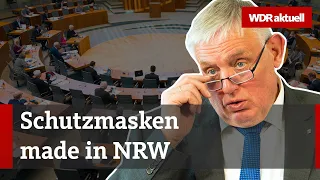 WDR aktuell

Schutzmasken made in NRW